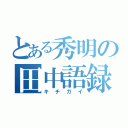 とある秀明の
田中語録
キチガイ